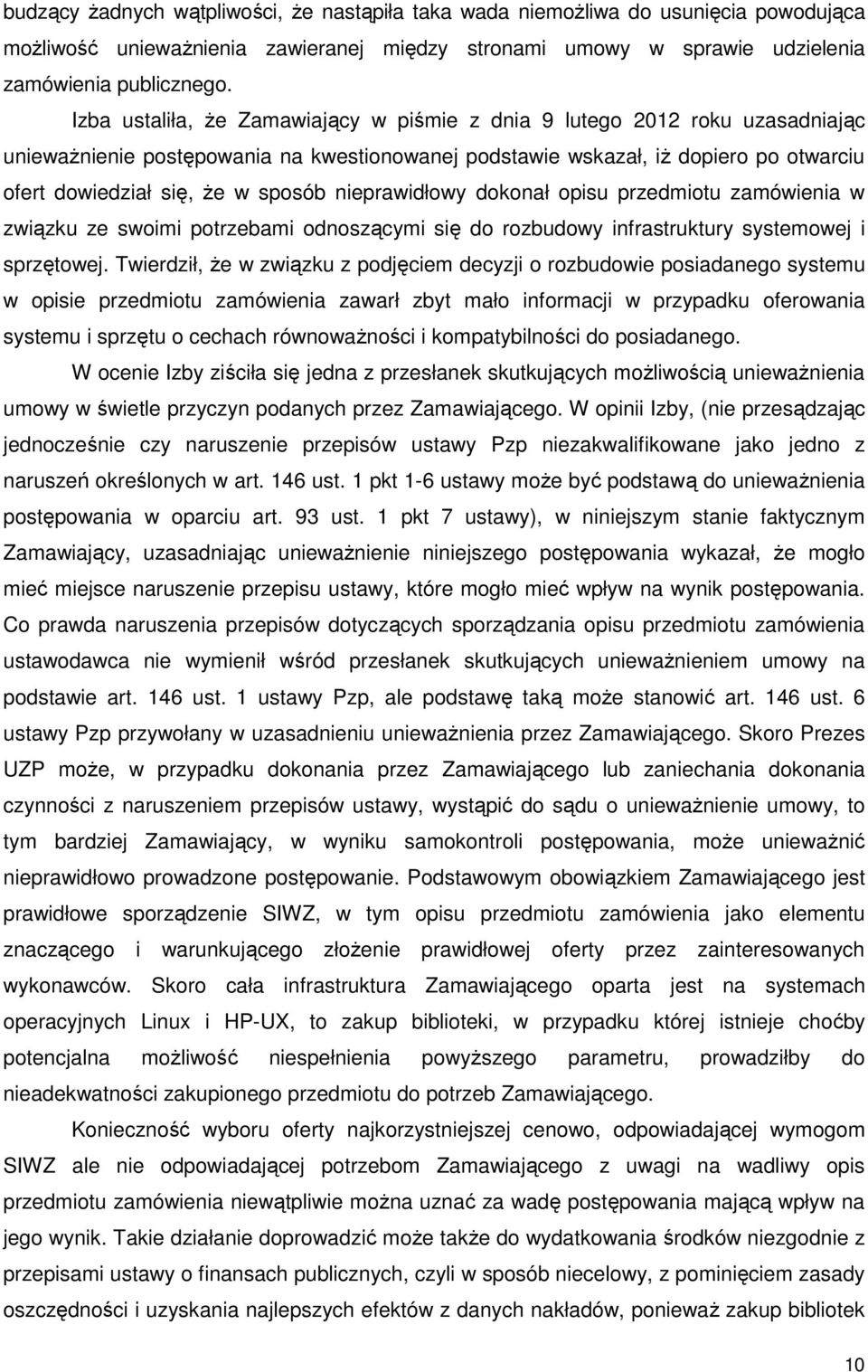 budzący żadnych wątpliwości, że nastąpiła taka wada niemożliwa do usunięcia powodująca możliwość unieważnienia zawieranej między stronami umowy w sprawie udzielenia zamówienia publicznego.

Izba ustaliła, że Zamawiający w piśmie z dnia 9 lutego 2012 roku uzasadniając unieważnienie postępowania na kwestionowanej podstawie wskazał, iż dopiero po otwarciu ofert dowiedział się, że w sposób nieprawidłowy dokonał opisu przedmiotu zamówienia w związku ze swoimi potrzebami odnoszącymi się do rozbudowy infrastruktury systemowej i sprzętowej. Twierdził, że w związku z podjęciem decyzji o rozbudowie posiadanego systemu w opisie przedmiotu zamówienia zawarł zbyt mało informacji w przypadku oferowania systemu i sprzętu o cechach równoważności i kompatybilności do posiadanego.

W ocenie Izby ziściła się jedna z przesłanek skutkujących możliwością unieważnienia umowy w świetle przyczyn podanych przez Zamawiającego. W opinii Izby, (nie przesądzając jednocześnie czy naruszenie przepisów ustawy Pzp niezakwalifikowane jako jedno z naruszeń określonych w art. 146 ust. 1 pkt 1-6 ustawy może być podstawą do unieważnienia postępowania w oparciu art. 93 ust. 1 pkt 7 ustawy), w niniejszym stanie faktycznym Zamawiający, uzasadniając unieważnienie niniejszego postępowania wykazał, że mogło mieć miejsce naruszenie przepisu ustawy, które mogło mieć wpływ na wynik postępowania. Co prawda naruszenia przepisów dotyczących sporządzania opisu przedmiotu zamówienia ustawodawca nie wymienił wśród przesłanek skutkujących unieważnieniem umowy na podstawie art. 146 ust. 1 ustawy Pzp, ale podstawę taką może stanowić art. 146 ust. 6 ustawy Pzp przywołany w uzasadnieniu unieważnienia przez Zamawiającego. Skoro Prezes UZP może, w przypadku dokonania przez Zamawiającego lub zaniechania dokonania czynności z naruszeniem przepisów ustawy, wystąpić do sądu o unieważnienie umowy, to tym bardziej Zamawiający, w wyniku samokontroli postępowania, może unieważnić nieprawidłowo prowadzone postępowanie. Podstawowym obowiązkiem Zamawiającego jest prawidłowe sporządzenie SIWZ, w tym opisu przedmiotu zamówienia jako elementu znaczącego i warunkującego złożenie prawidłowej oferty przez zainteresowanych wykonawców. Skoro cała infrastruktura Zamawiającego oparta jest na systemach operacyjnych Linux i HP-UX, to zakup biblioteki, w przypadku której istnieje choćby potencjalna możliwość niespełnienia powyższego parametru, prowadziłby do nieadekwatności zakupionego przedmiotu do potrzeb Zamawiającego.

Konieczność wyboru oferty najkorzystniejszej cenowo, odpowiadającej wymogom SIWZ ale nie odpowiadającej potrzebom Zamawiającego z uwagi na wadliwy opis przedmiotu zamówienia niewątpliwie można uznać za wadę postępowania mającą wpływ na jego wynik. Takie działanie doprowadzić może także do wydatkowania środków niezgodnie z przepisami ustawy o finansach publicznych, czyli w sposób niecelowy, z pominięciem zasady oszczędności i uzyskania najlepszych efektów z danych nakładów, ponieważ zakup bibliotek

10